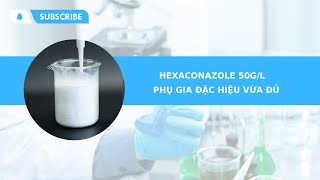 SUBSCRIBE

HEXACONAZOLE 50G/L
PHỤ GIA ĐẶC HIỆU VỪA ĐỦ